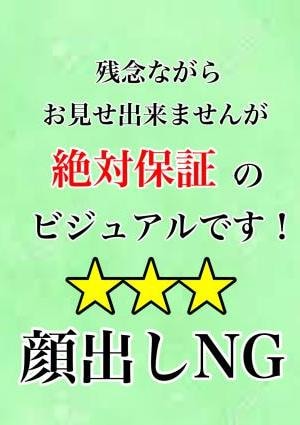 残念ながら
お見せ出来ませんが
絶対保証 の
ビジュアルです！
★★★
顔出しNG